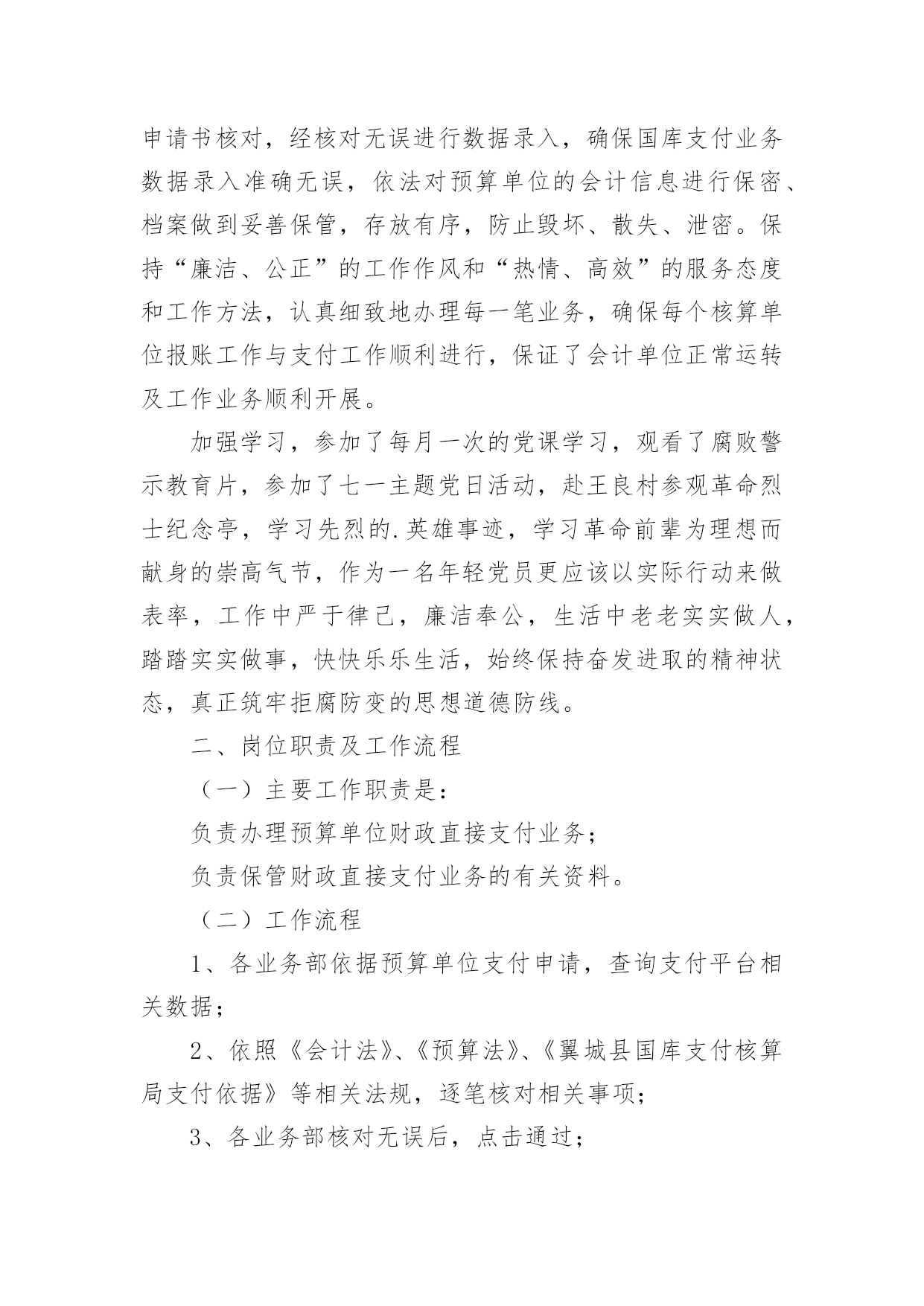 申请书核对，经核对无误进行数据录入，确保国库支付业务数据录入准确无误，依法对预算单位的会计信息进行保密、档案做到妥善保管，存放有序，防止毁坏、散失、泄密。保持“廉洁、公正”的工作作风和“热情、高效”的服务态度和工作方法，认真细致地办理每一笔业务，确保每个核算单位报账工作与支付工作顺利进行，保证了会计单位正常运转及工作业务顺利开展。

加强学习，参加了每月一次的党课学习，观看了腐败警示教育片，参加了七一主题党日活动，赴王良村参观革命烈士纪念亭，学习先烈的.英雄事迹，学习革命前辈为理想而献身的崇高气节，作为一名年轻党员更应该以实际行动来做表率，工作中严于律己，廉洁奉公，生活中老老实实做人，踏踏实实做事，快快乐乐生活，始终保持奋发进取的精神状态，真正筑牢拒腐防变的思想道德防线。

二、岗位职责及工作流程

（一）主要工作职责是：

负责办理预算单位财政直接支付业务；

负责保管财政直接支付业务的有关资料。

（二）工作流程

1、各业务部依据预算单位支付申请，查询支付平台相关数据；

2、依照《会计法》、《预算法》、《翼城县国库支付核算局支付依据》等相关法规，逐笔核对相关事项；

3、各业务部核对无误后，点击通过；